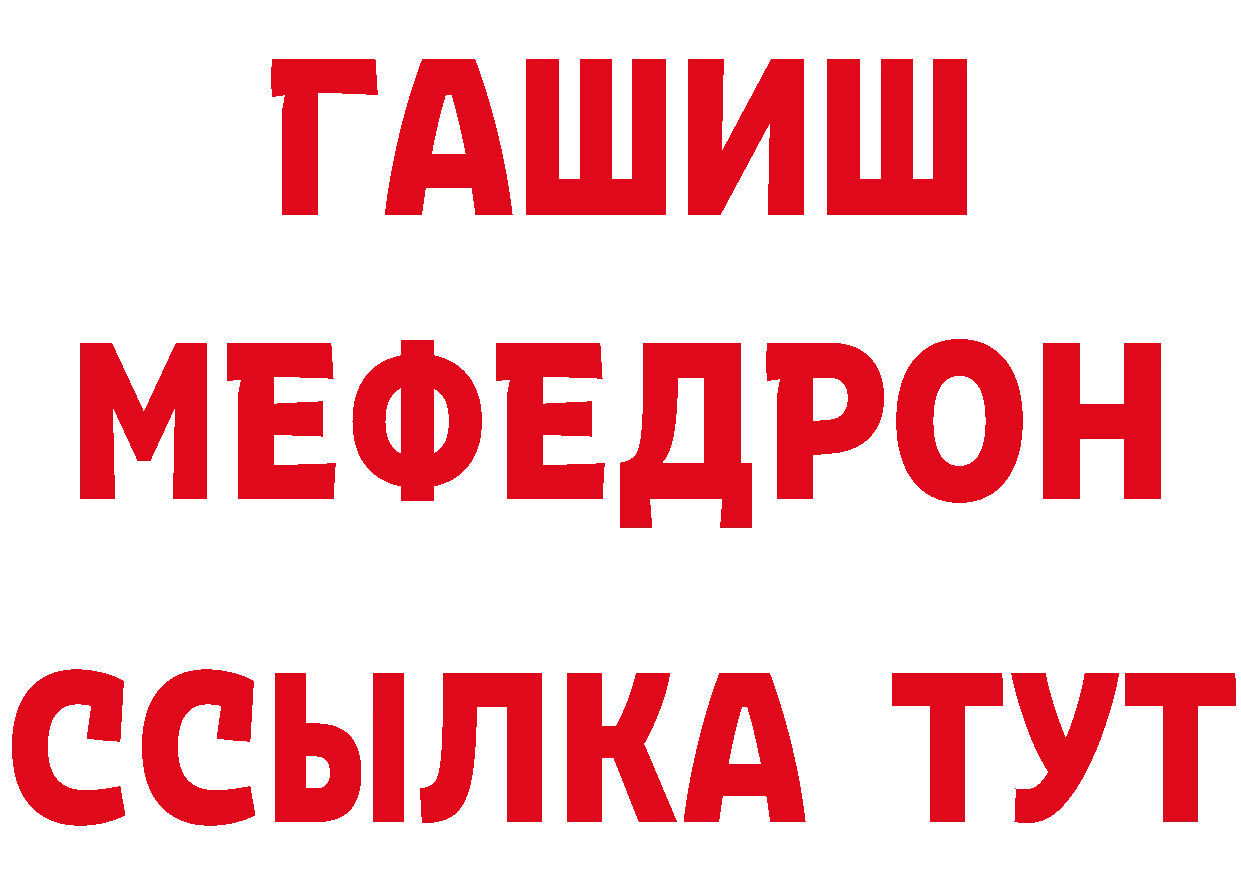 ГАШИШ
МЕФЕДРОН
ССЫЛКА ТУТ